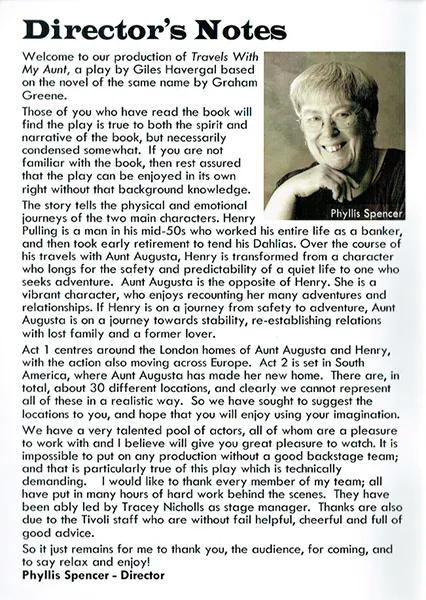 Director's Notes

Welcome to our production of Travels With My Aunt, a play by Giles Havergal based on the novel of the same name by Graham Greene.

Those of you who have read the book will find the play is true to both the spirit and narrative of the book, but necessarily condensed somewhat. If you are not familiar with the book, then rest assured that the play can be enjoyed in its own right without that background knowledge.

Phyllis Spencer

The story tells the physical and emotional journeys of the two main characters. Henry Pulling is a man in his mid-50s who worked his entire life as a banker, and then took early retirement to tend his Dahlias. Over the course of his travels with Aunt Augusta, Henry is transformed from a character who longs for the safety and predictability of a quiet life to one who seeks adventure. Aunt Augusta is the opposite of Henry. She is a vibrant character, who enjoys recounting her many adventures and relationships. If Henry is on a journey from safety to adventure, Aunt Augusta is on a journey towards stability, re-establishing relations with lost family and a former lover.

Act 1 centres around the London homes of Aunt Augusta and Henry, with the action also moving across Europe. Act 2 is set in South America, where Aunt Augusta has made her new home. There are, in total, about 30 different locations, and clearly we cannot represent all of these in a realistic way. So we have sought to suggest the locations to you, and hope that you will enjoy using your imagination.

We have a very talented pool of actors, all of whom are a pleasure to work with and I believe will give you great pleasure to watch. It is impossible to put on any production without a good backstage team; and that is particularly true of this play which is technically demanding. I would like to thank every member of my team; all have put in many hours of hard work behind the scenes. They have been ably led by Tracey Nicholls as stage manager. Thanks are also due to the Tivoli staff who are without fail helpful, cheerful and full of good advice.

So it just remains for me to thank you, the audience, for coming, and to say relax and enjoy!
Phyllis Spencer - Director